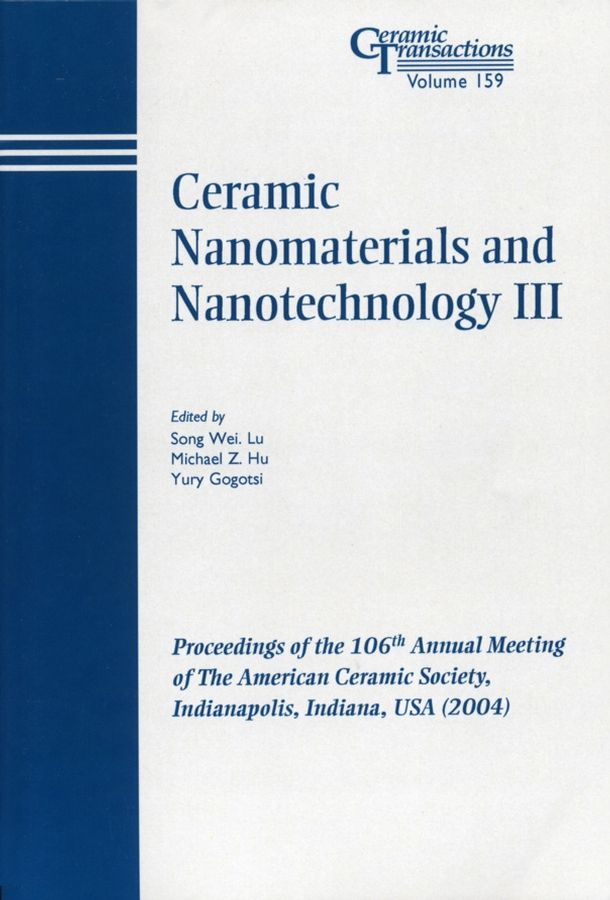 Ceramic Transactions
Volume 159

Ceramic Nanomaterials and Nanotechnology III

Edited by
Song Wei. Lu
Michael Z. Hu
Yury Gogotsi

Proceedings of the 106th Annual Meeting of The American Ceramic Society, Indianapolis, Indiana, USA (2004)